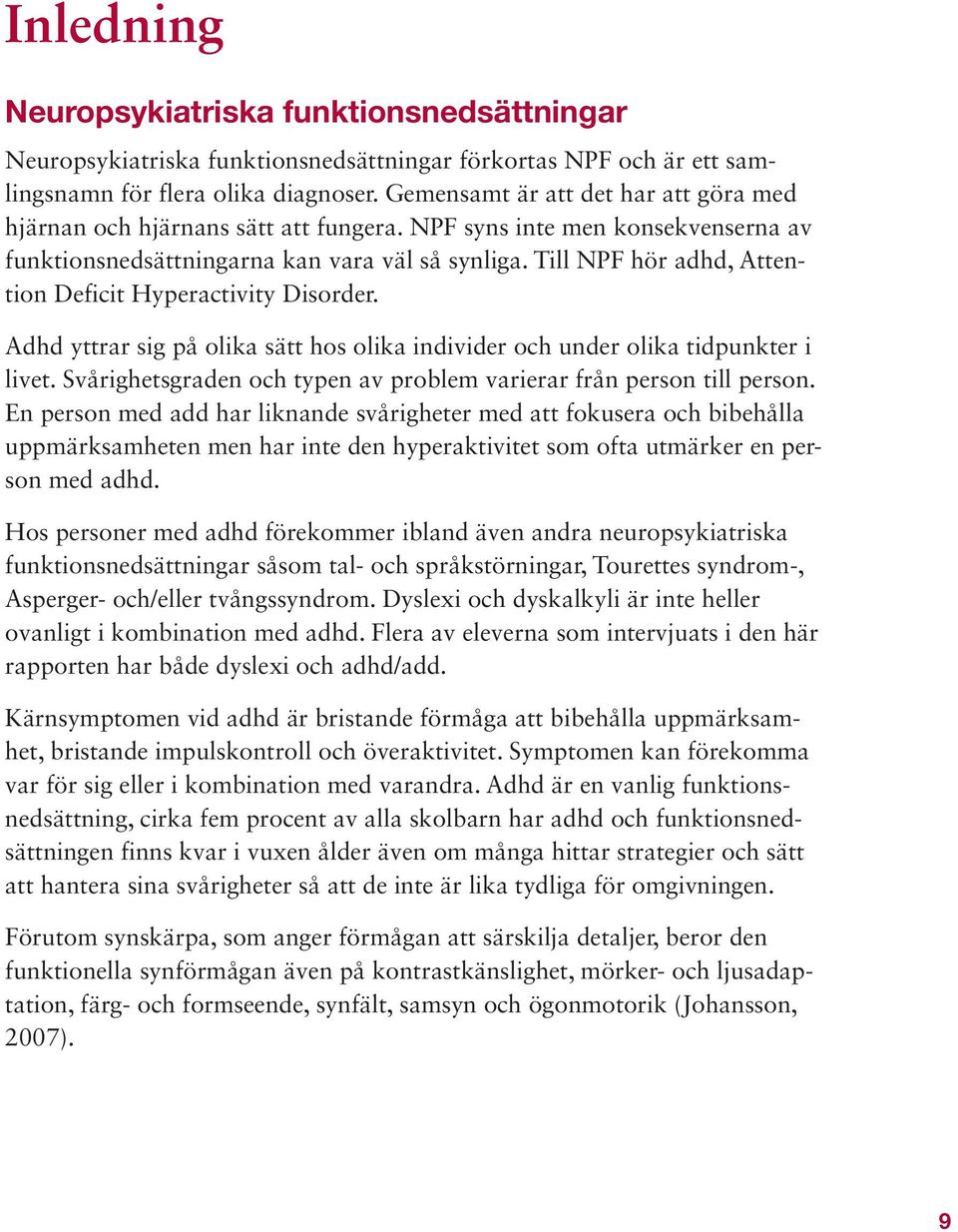 Inledning

Neuropsykiatriska funktionsnedsättningar

Neuropsykiatriska funktionsnedsättningar förkortas NPF och är ett samlingsnamn för flera olika diagnoser. Gemensamt är att det har att göra med hjärnan och hjärnans sätt att fungera. NPF syns inte men konsekvenserna av funktionsnedsättningarna kan vara väl så synliga. Till NPF hör adhd, Attention Deficit Hyperactivity Disorder.

Adhd yttrar sig på olika sätt hos olika individer och under olika tidpunkter i livet. Svårighetsgraden och typen av problem varierar från person till person. En person med add har liknande svårigheter med att fokusera och bibehålla uppmärksamheten men har inte den hyperaktivitet som ofta utmärker en person med adhd.

Hos personer med adhd förekommer ibland även andra neuropsykiatriska funktionsnedsättningar såsom tal- och språkstörningar, Tourettes syndrom-, Asperger- och/eller tvångssyndrom. Dyslexi och dyskalkyli är inte heller ovanligt i kombination med adhd. Flera av eleverna som intervjuats i den här rapporten har både dyslexi och adhd/add.

Kärnsymptomen vid adhd är bristande förmåga att bibehålla uppmärksamhet, bristande impulskontroll och överaktivitet. Symptomen kan förekomma var för sig eller i kombination med varandra. Adhd är en vanlig funktionsnedsättning, cirka fem procent av alla skolbarn har adhd och funktionsnedsättningen finns kvar i vuxen ålder även om många hittar strategier och sätt att hantera sina svårigheter så att de inte är lika tydliga för omgivningen.

Förutom synskärpa, som anger förmågan att särskilja detaljer, beror den funktionella synförmågan även på kontrastkänslighet, mörker- och ljusadaptation, färg- och formseende, synfält, samsyn och ögonmotorik (Johansson, 2007).

9